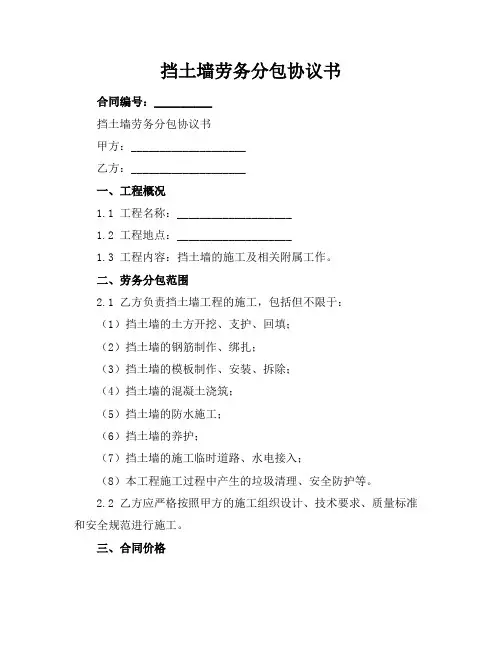 挡土墙劳务分包协议书

合同编号：__________

挡土墙劳务分包协议书

甲方：____________________

乙方：____________________

一、工程概况

1.1 工程名称：____________________

1.2 工程地点：____________________

1.3 工程内容：挡土墙的施工及相关附属工作。

二、劳务分包范围

2.1 乙方负责挡土墙工程的施工，包括但不限于：

（1）挡土墙的土方开挖、支护、回填；

（2）挡土墙的钢筋制作、绑扎；

（3）挡土墙的模板制作、安装、拆除；

（4）挡土墙的混凝土浇筑；

（5）挡土墙的防水施工；

（6）挡土墙的养护；

（7）挡土墙的施工临时道路、水电接入；

（8）本工程施工过程中产生的垃圾清理、安全防护等。

2.2 乙方应严格按照甲方的施工组织设计、技术要求、质量标准和安全规范进行施工。

三、合同价格